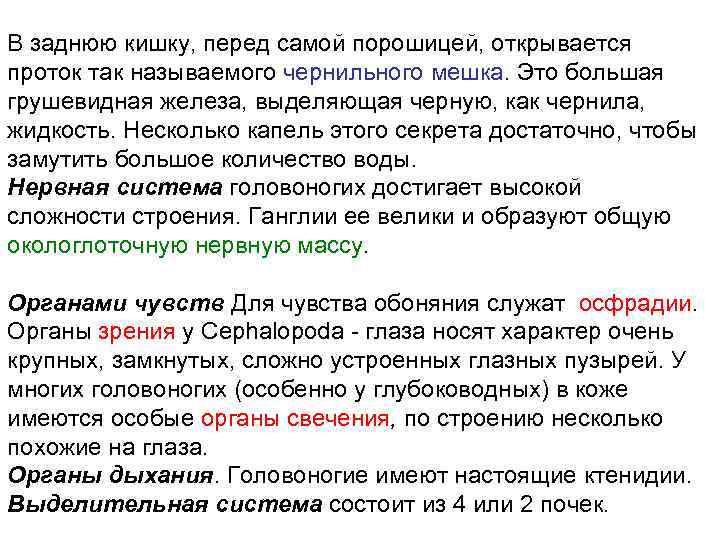 В заднюю кишку, перед самой порошицей, открывается проток так называемого чернильного мешка. Это большая грушевидная железа, выделяющая черную, как чернила, жидкость. Несколько капель этого секрета достаточно, чтобы замутить большое количество воды.
Нервная система головоногих достигает высокой сложности строения. Ганглии ее велики и образуют общую окологлоточную нервную массу.

Органами чувств Для чувства обоняния служат осфрадии. Органы зрения у Cephalopoda - глаза носят характер очень крупных, замкнутых, сложно устроенных глазных пузырей. У многих головоногих (особенно у глубоководных) в коже имеются особые органы свечения, по строению несколько похожие на глаза.
Органы дыхания. Головоногие имеют настоящие ктенидии.
Выделительная система состоит из 4 или 2 почек.